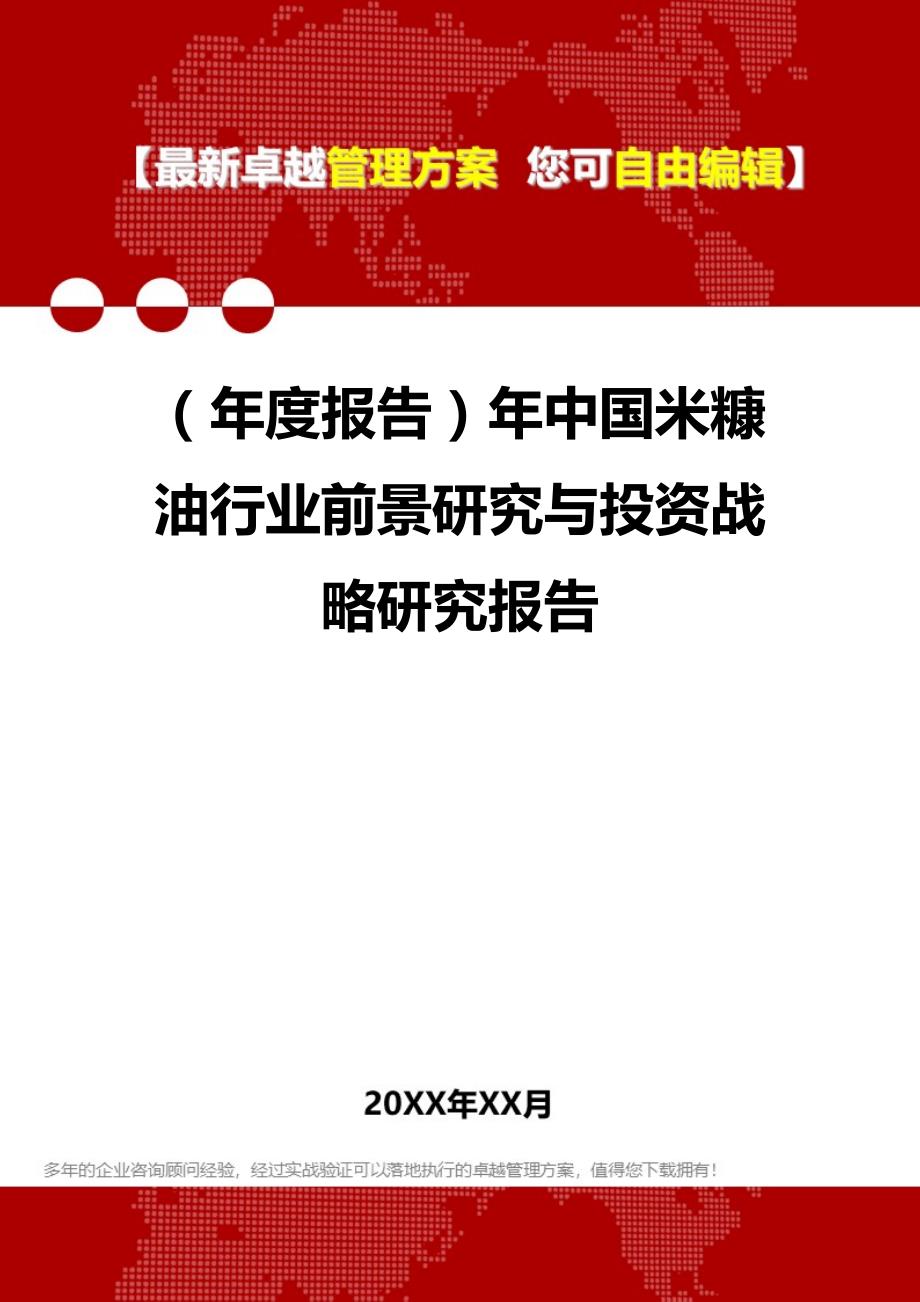 【最新卓越管理方案 您可自由编辑】

（年度报告）年中国米糠油行业前景研究与投资战略研究报告

20XX年XX月

多年的企业咨询顾问经验，经过实战验证可以落地执行的卓越管理方案，值得您下载拥有！